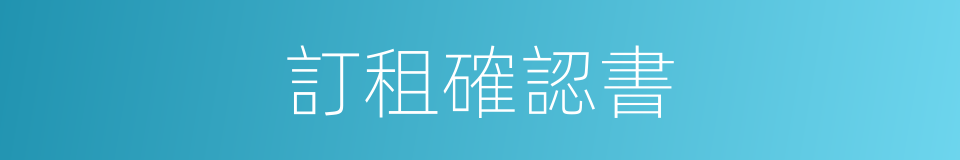 訂租確認書